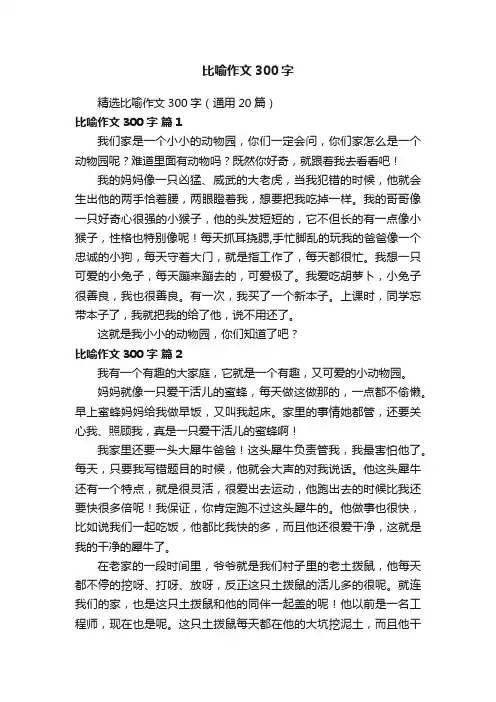 比喻作文 300 字

精选比喻作文 300 字（通用 20 篇）

比喻作文 300 字 篇 1

我们家是一个小小的动物园，你们一定会问，你们家怎么是一个动物园呢？难道里面有动物吗？既然你好奇，就跟着我去看看吧！

我的妈妈像一只凶猛、威武的大老虎，当我犯错的时候，他就会生出他的两手恰着腰，两眼瞪着我，想要把我吃掉一样。我的哥哥像一只好奇心很强的小猴子，他的头发短短的，它不但长的有一点像小猴子，性格也特别像呢！每天抓耳挠腮,手忙脚乱的玩我的爸爸像一个忠诚的小狗，每天守着大门，就是指工作了，每天都很忙。我想一只可爱的小兔子，每天蹦来蹦去的，可爱极了。我爱吃胡萝卜，小兔子很善良，我也很善良。有一次，我买了一个新本子。上课时，同学忘带本子了，我就把我的给了他，说不用还了。

这就是我小小的动物园，你们知道了吧？

比喻作文 300 字 篇 2

我有一个有趣的大家庭，它就是一个有趣，又可爱的小动物园。

妈妈就像一只爱干活儿的蜜蜂，每天做这做那的，一点都不偷懒。早上蜜蜂妈妈给我做早饭，又叫我起床。家里的事情她都管，还要关心我、照顾我，真是一只爱干活儿的蜜蜂啊！

我家里还要一头大犀牛爸爸！这头犀牛负责管我，我最害怕他了。每天，只要我写错题目的时候，他就会大声的对我说话。他这头犀牛还有一个特点，就是很灵活，很爱出去运动，他跑出去的时候比我还要快很多倍呢！我保证，你肯定跑不过这头犀牛的。他做事也很快，比如说我们一起吃饭，他都比我快的多，而且他还很爱干净，这就是我的干净的犀牛了。

在老家的一段时间里，爷爷就是我们村子里的老土拨鼠，他每天都不停的挖呀、打呀、放呀，反正这只土拨鼠的活儿多的很呢。就连我们的家，也是这只土拨鼠和他的同伴一起盖的呢！他以前是一名工程师，现在也是呢。这只土拨鼠每天都在他的大坑挖泥土，而且他干